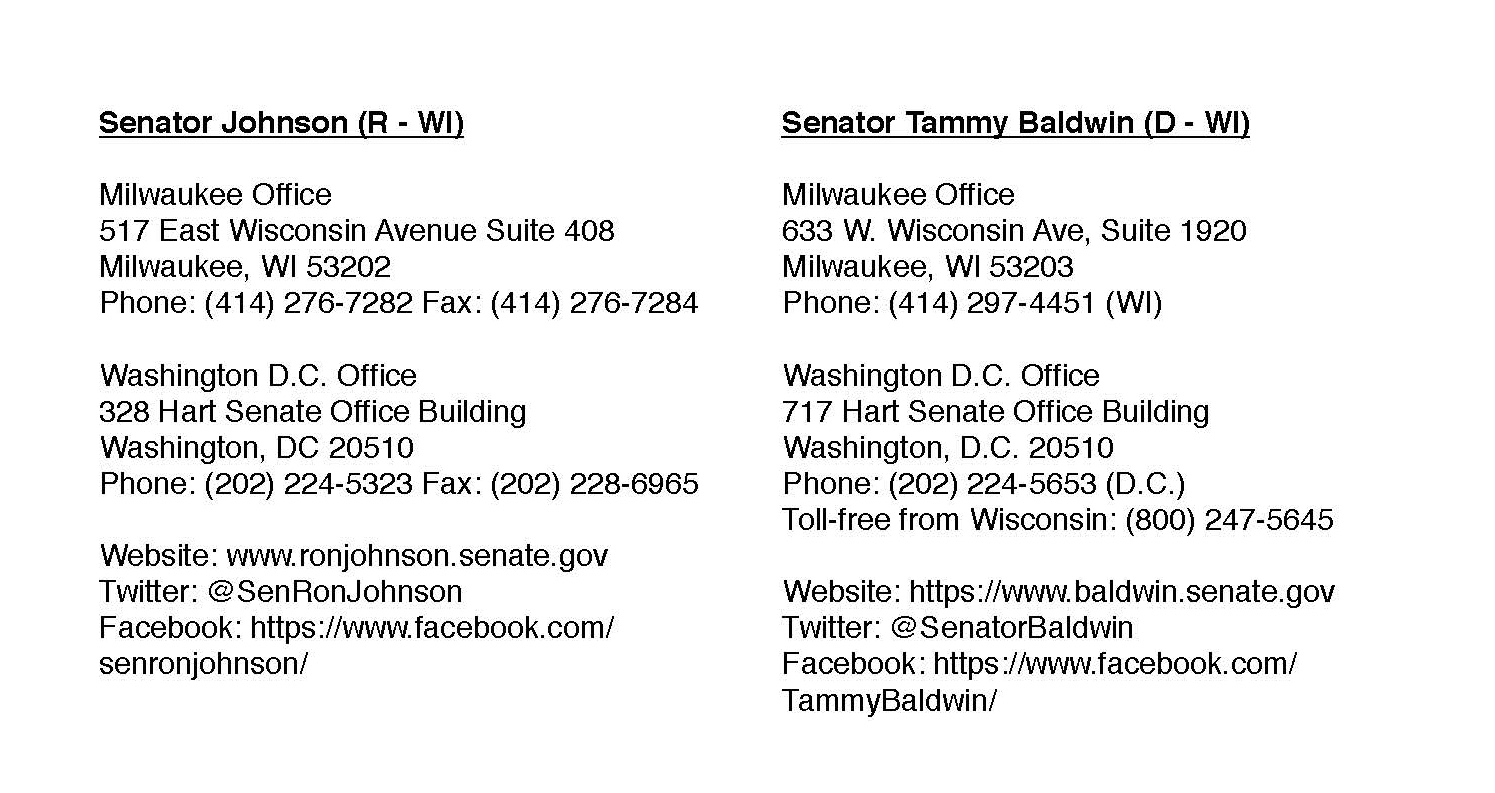 Senator Johnson (R - WI)

Milwaukee Office
517 East Wisconsin Avenue Suite 408
Milwaukee, WI 53202
Phone: (414) 276-7282 Fax: (414) 276-7284

Washington D.C. Office
328 Hart Senate Office Building
Washington, DC 20510
Phone: (202) 224-5323 Fax: (202) 228-6965

Website: www.ronjohnson.senate.gov
Twitter: @SenRonJohnson
Facebook: https://www.facebook.com/senronjohnson/

Senator Tammy Baldwin (D - WI)

Milwaukee Office
633 W. Wisconsin Ave, Suite 1920
Milwaukee, WI 53203
Phone: (414) 297-4451 (WI)

Washington D.C. Office
717 Hart Senate Office Building
Washington, D.C. 20510
Phone: (202) 224-5653 (D.C.)
Toll-free from Wisconsin: (800) 247-5645

Website: https://www.baldwin.senate.gov
Twitter: @SenatorBaldwin
Facebook: https://www.facebook.com/TammyBaldwin/